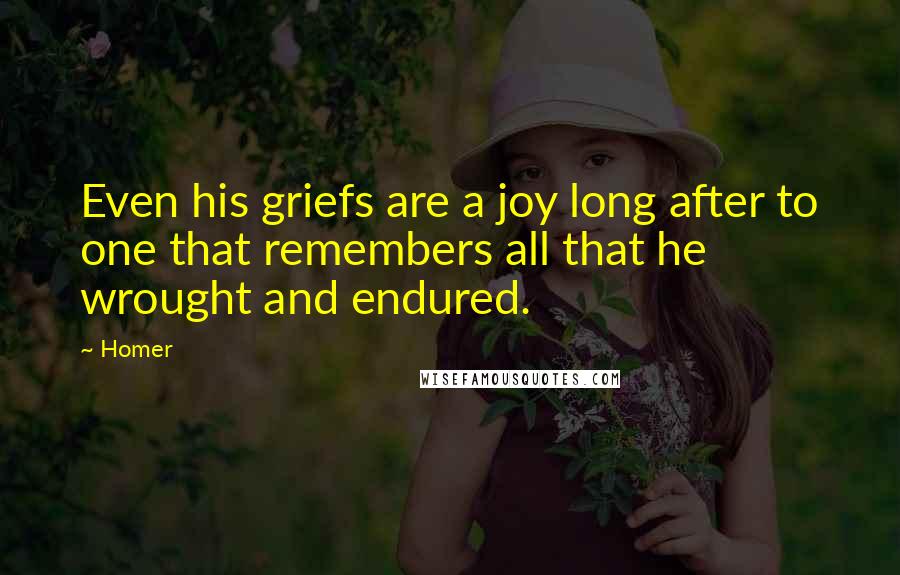 Even his griefs are a joy long after to one that remembers all that he wrought and endured.

~ Homer

WISEFAMOUSQUOTES.COM